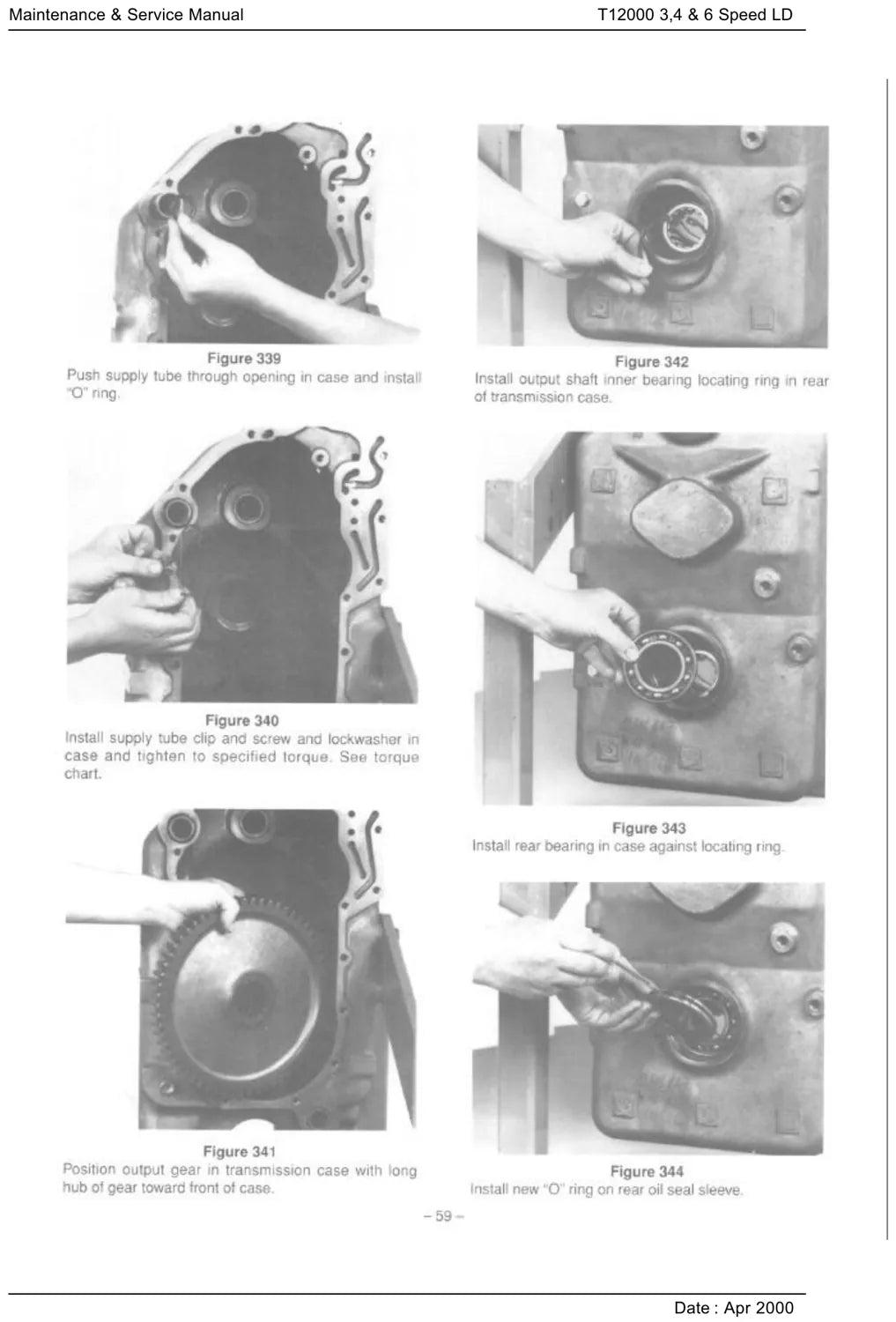 Maintenance & Service Manual

T12000 3,4 & 6 Speed LD

Figure 339
Push supply tube through opening in case and install "O" ring.

Figure 340
Install supply tube clip and screw and lockwasher in case and tighten to specified torque. See torque chart.

Figure 341
Position output gear in transmission case with long hub of gear toward front of case.

Figure 342
Install output shaft inner bearing locating ring in rear of transmission case.

Figure 343
Install rear bearing in case against locating ring.

Figure 344
Install new "O" ring on rear oil seal sleeve.

– 59 –

Date : Apr 2000